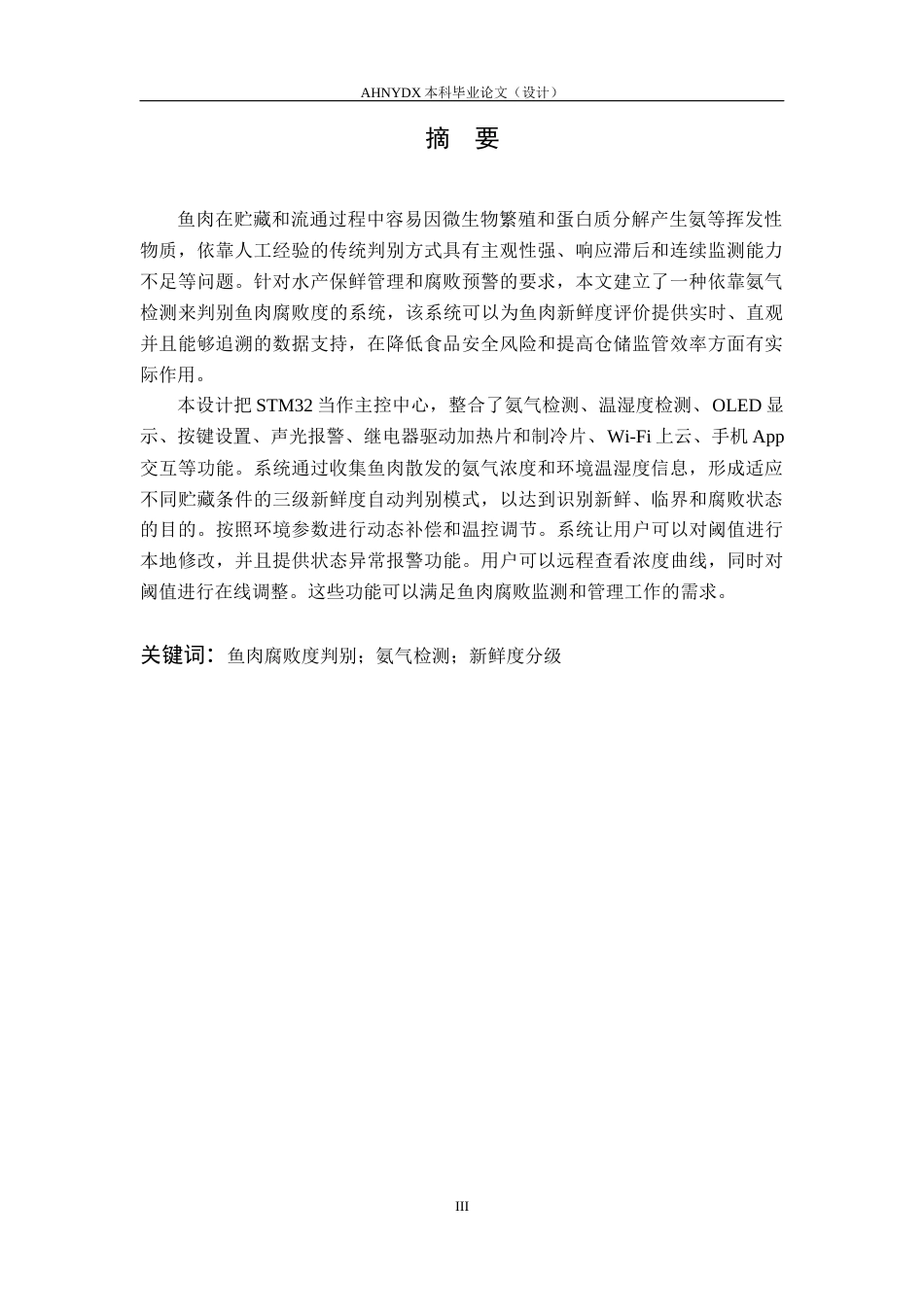 AHNYDX 本科毕业论文（设计）

摘 要

鱼肉在贮藏和流通过程中容易因微生物繁殖和蛋白质分解产生氨等挥发性物质，依靠人工经验的传统判别方式具有主观性强、响应滞后和连续监测能力不足等问题。针对水产保鲜管理和腐败预警的要求，本文建立了一种依靠氨气检测来判别鱼肉腐败度的系统，该系统可以为鱼肉新鲜度评价提供实时、直观并且能够追溯的数据支持，在降低食品安全风险和提高仓储监管效率方面有实际作用。

本设计把 STM32 当作主控中心，整合了氨气检测、温湿度检测、OLED 显示、按键设置、声光报警、继电器驱动加热片和制冷片、Wi-Fi 上云、手机 App 交互等功能。系统通过收集鱼肉散发的氨气浓度和环境温湿度信息，形成适应不同贮藏条件的三级新鲜度自动判别模式，以达到识别新鲜、临界和腐败状态的目的。按照环境参数进行动态补偿和温控调节。系统让用户可以对阈值进行本地修改，并且提供状态异常报警功能。用户可以远程查看浓度曲线，同时对阈值进行在线调整。这些功能可以满足鱼肉腐败监测和管理工作的需求。

关键词：鱼肉腐败度判别；氨气检测；新鲜度分级

III